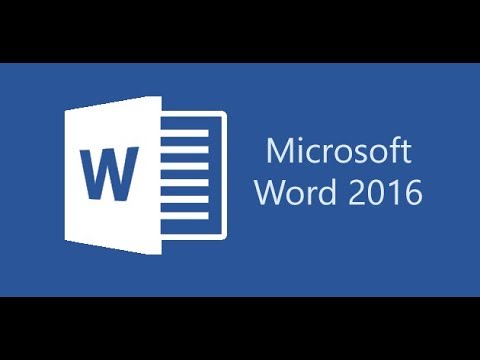 W

Microsoft
Word 2016